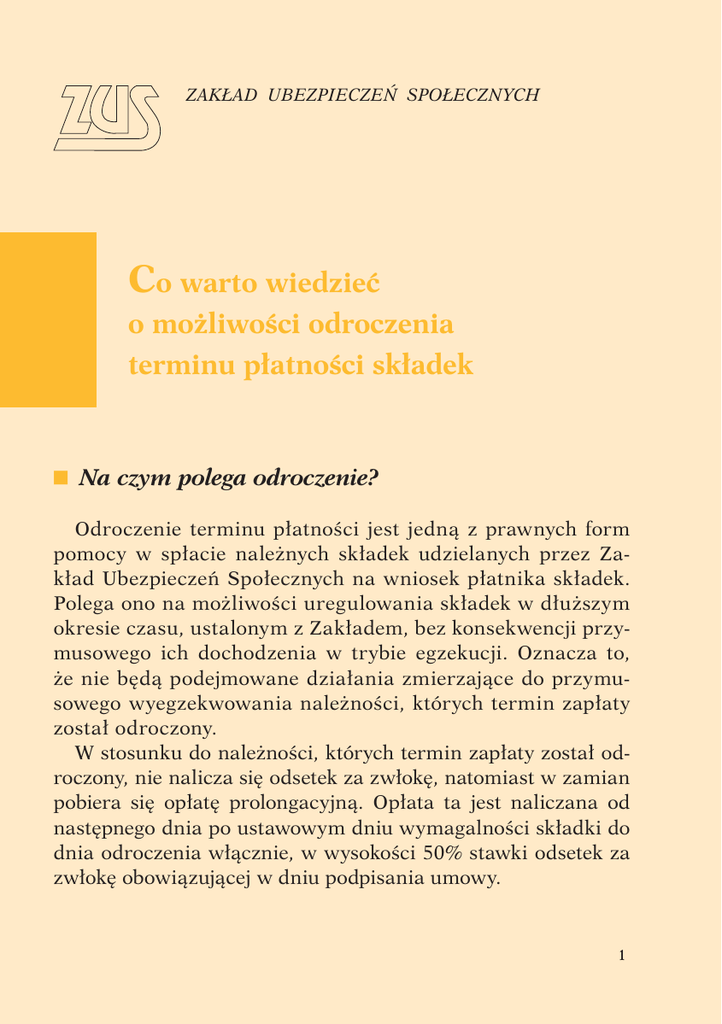 ZUS

ZAKŁAD UBEZPIECZEŃ SPOŁECZNYCH

Co warto wiedzieć o możliwości odroczenia terminu płatności składek

Na czym polega odroczenie?

Odroczenie terminu płatności jest jedną z prawnych form pomocy w spłacie należnych składek udzielanych przez Zakład Ubezpieczeń Społecznych na wniosek płatnika składek. Polega ono na możliwości uregulowania składek w dłuższym okresie czasu, ustalonym z Zakładem, bez konsekwencji przymusowego ich dochodzenia w trybie egzekucji. Oznacza to, że nie będą podejmowane działania zmierzające do przymusowego wyegzekwowania należności, których termin zapłaty został odroczony.

W stosunku do należności, których termin zapłaty został odroczony, nie nalicza się odsetek za zwłokę, natomiast w zamian pobiera się opłatę prolongacyjną. Opłata ta jest naliczana od następnego dnia po ustawowym dniu wymagalności składki do dnia odroczenia włącznie, w wysokości 50% stawki odsetek za zwłokę obowiązującej w dniu podpisania umowy.

1